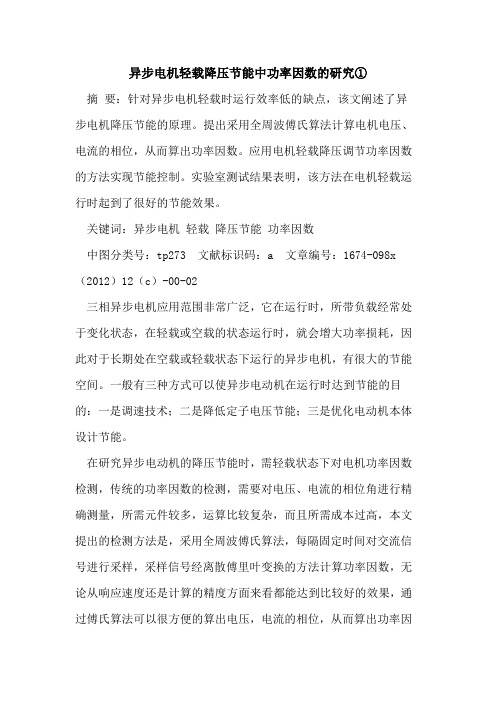 异步电机轻载降压节能中功率因数的研究①

摘 要：针对异步电机轻载时运行效率低的缺点，该文阐述了异步电机降压节能的原理。提出采用全周波傅氏算法计算电机电压、电流的相位，从而算出功率因数。应用电机轻载降压调节功率因数的方法实现节能控制。实验室测试结果表明，该方法在电机轻载运行时起到了很好的节能效果。

关键词：异步电机 轻载 降压节能 功率因数

中图分类号：tp273 文献标识码：a 文章编号：1674-098x（2012）12（c）-00-02

三相异步电机应用范围非常广泛，它在运行时，所带负载经常处于变化状态，在轻载或空载的状态运行时，就会增大功率损耗，因此对于长期处在空载或轻载状态下运行的异步电机，有很大的节能空间。一般有三种方式可以使异步电动机在运行时达到节能的目的：一是调速技术；二是降低定子电压节能；三是优化电动机本体设计节能。

在研究异步电动机的降压节能时，需轻载状态下对电机功率因数检测，传统的功率因数的检测，需要对电压、电流的相位角进行精确测量，所需元件较多，运算比较复杂，而且所需成本过高，本文提出的检测方法是，采用全周波傅氏算法，每隔固定时间对交流信号进行采样，采样信号经离散傅里叶变换的方法计算功率因数，无论从响应速度还是计算的精度方面来看都能达到比较好的效果，通过傅氏算法可以很方便的算出电压，电流的相位，从而算出功率因